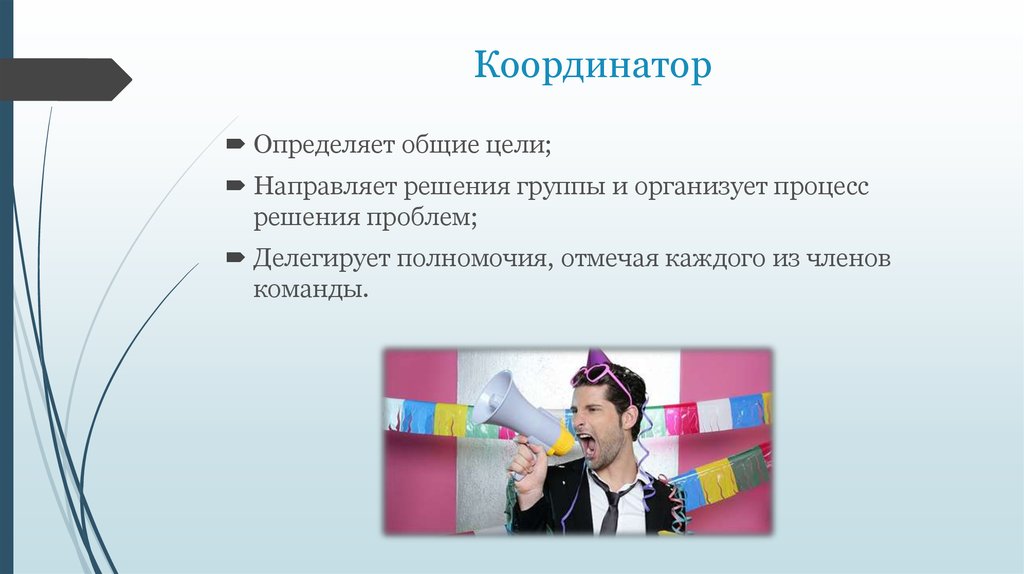 Координатор

Определяет общие цели;

Направляет решения группы и организует процесс решения проблем;

Делегирует полномочия, отмечая каждого из членов команды.